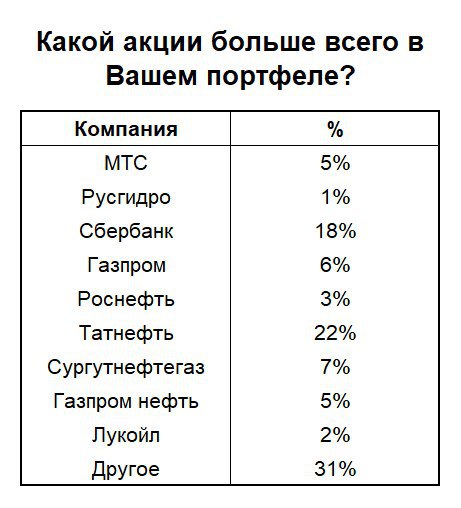 Какой акции больше всего в Вашем портфеле?

| Компания | % |
|---|---|
| МТС | 5% |
| Русгидро | 1% |
| Сбербанк | 18% |
| Газпром | 6% |
| Роснефть | 3% |
| Татнефть | 22% |
| Сургутнефтегаз | 7% |
| Газпром нефть | 5% |
| Лукойл | 2% |
| Другое | 31% |